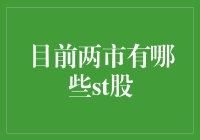 目前两市有哪些st股